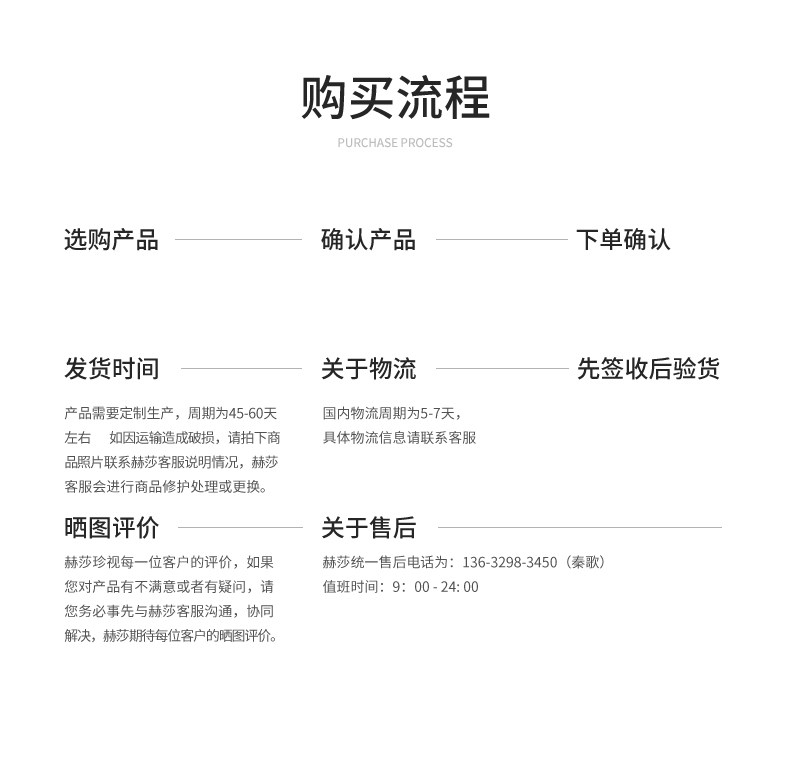 购买流程
PURCHASE PROCESS

选购产品

确认产品

下单确认

发货时间

产品需要定制生产，周期为45-60天左右　如因运输造成破损，请拍下商品照片联系赫莎客服说明情况，赫莎客服会进行商品修护处理或更换。

关于物流

国内物流周期为5-7天，
具体物流信息请联系客服

先签收后验货

晒图评价

赫莎珍视每一位客户的评价，如果您对产品有不满意或者有疑问，请您务必事先与赫莎客服沟通，协同解决，赫莎期待每位客户的晒图评价。

关于售后

赫莎统一售后电话为：136-3298-3450（秦歌）
值班时间：9：00 - 24: 00